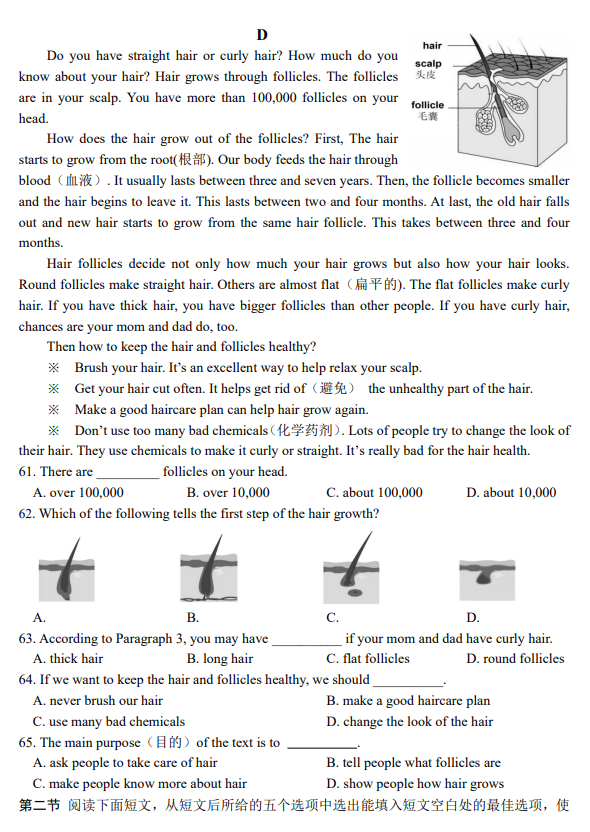 D

hair
scalp
头皮
follicle
毛囊

Do you have straight hair or curly hair? How much do you know about your hair? Hair grows through follicles. The follicles are in your scalp. You have more than 100,000 follicles on your head.

How does the hair grow out of the follicles? First, The hair starts to grow from the root(根部). Our body feeds the hair through blood（血液）. It usually lasts between three and seven years. Then, the follicle becomes smaller and the hair begins to leave it. This lasts between two and four months. At last, the old hair falls out and new hair starts to grow from the same hair follicle. This takes between three and four months.

Hair follicles decide not only how much your hair grows but also how your hair looks. Round follicles make straight hair. Others are almost flat（扁平的). The flat follicles make curly hair. If you have thick hair, you have bigger follicles than other people. If you have curly hair, chances are your mom and dad do, too.

Then how to keep the hair and follicles healthy?

※ Brush your hair. It's an excellent way to help relax your scalp.

※ Get your hair cut often. It helps get rid of（避免） the unhealthy part of the hair.

※ Make a good haircare plan can help hair grow again.

※ Don't use too many bad chemicals(化学药剂). Lots of people try to change the look of their hair. They use chemicals to make it curly or straight. It's really bad for the hair health.

61. There are _________ follicles on your head.
A. over 100,000 B. over 10,000 C. about 100,000 D. about 10,000

62. Which of the following tells the first step of the hair growth?
A. B. C. D.

63. According to Paragraph 3, you may have __________ if your mom and dad have curly hair.
A. thick hair B. long hair C. flat follicles D. round follicles

64. If we want to keep the hair and follicles healthy, we should __________.
A. never brush our hair B. make a good haircare plan
C. use many bad chemicals D. change the look of the hair

65. The main purpose（目的）of the text is to __________.
A. ask people to take care of hair B. tell people what follicles are
C. make people know more about hair D. show people how hair grows

第二节 阅读下面短文，从短文后所给的五个选项中选出能填入短文空白处的最佳选项，使